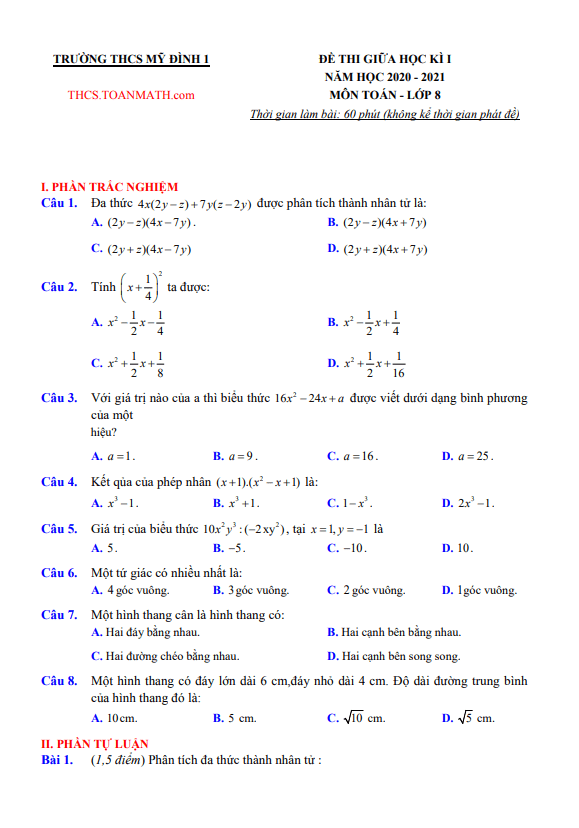 TRƯỜNG THCS MỸ ĐÌNH 1

THCS.TOANMATH.com

ĐỀ THI GIỮA HỌC KÌ I
NĂM HỌC 2020 - 2021
MÔN TOÁN - LỚP 8
Thời gian làm bài: 60 phút (không kể thời gian phát đề)

I. PHẦN TRẮC NGHIỆM

Câu 1. Đa thức $4x(2y-z)+7y(z-2y)$ được phân tích thành nhân tử là:
A. $(2y-z)(4x-7y)$.
B. $(2y-z)(4x+7y)$
C. $(2y+z)(4x-7y)$
D. $(2y+z)(4x+7y)$

Câu 2. Tính $\left(x+\frac{1}{4}\right)^2$ ta được:
A. $x^2-\frac{1}{2}x-\frac{1}{4}$
B. $x^2-\frac{1}{2}x+\frac{1}{4}$
C. $x^2+\frac{1}{2}x+\frac{1}{8}$
D. $x^2+\frac{1}{2}x+\frac{1}{16}$

Câu 3. Với giá trị nào của a thì biểu thức $16x^2-24x+a$ được viết dưới dạng bình phương của một
hiệu?
A. $a=1$.
B. $a=9$.
C. $a=16$.
D. $a=25$.

Câu 4. Kết qủa của phép nhân $(x+1).(x^2-x+1)$ là:
A. $x^3-1$.
B. $x^3+1$.
C. $1-x^3$.
D. $2x^3-1$.

Câu 5. Giá trị của biểu thức $10x^2y^3:(-2xy^2)$, tại $x=1, y=-1$ là
A. $5$.
B. $-5$.
C. $-10$.
D. $10$.

Câu 6. Một tứ giác có nhiều nhất là:
A. 4 góc vuông.
B. 3 góc vuông.
C. 2 góc vuông.
D. 1 góc vuông.

Câu 7. Một hình thang cân là hình thang có:
A. Hai đáy bằng nhau.
B. Hai cạnh bên bằng nhau.
C. Hai đường chéo bằng nhau.
D. Hai cạnh bên song song.

Câu 8. Một hình thang có đáy lớn dài 6 cm,đáy nhỏ dài 4 cm. Độ dài đường trung bình của hình thang đó là:
A. 10cm.
B. 5 cm.
C. $\sqrt{10}$ cm.
D. $\sqrt{5}$ cm.

II. PHẦN TỰ LUẬN

Bài 1. (1,5 điểm) Phân tích đa thức thành nhân tử :